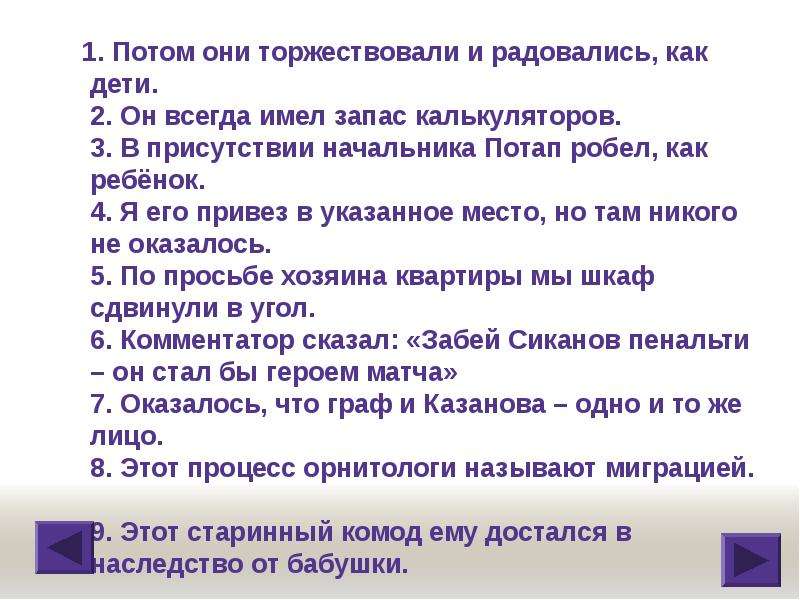 1. Потом они торжествовали и радовались, как дети.
2. Он всегда имел запас калькуляторов.
3. В присутствии начальника Потап робел, как ребёнок.
4. Я его привез в указанное место, но там никого не оказалось.
5. По просьбе хозяина квартиры мы шкаф сдвинули в угол.
6. Комментатор сказал: «Забей Сиканов пенальти – он стал бы героем матча»
7. Оказалось, что граф и Казанова – одно и то же лицо.
8. Этот процесс орнитологи называют миграцией.
9. Этот старинный комод ему достался в наследство от бабушки.